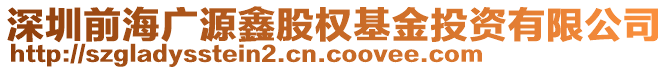 深圳前海广源鑫股权基金投资有限公司
http://szgladysstein2.cn.coovee.com